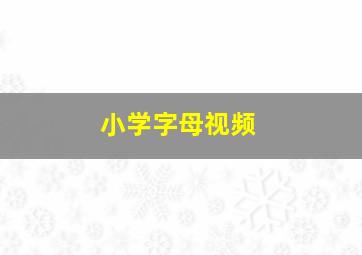 小学字母视频